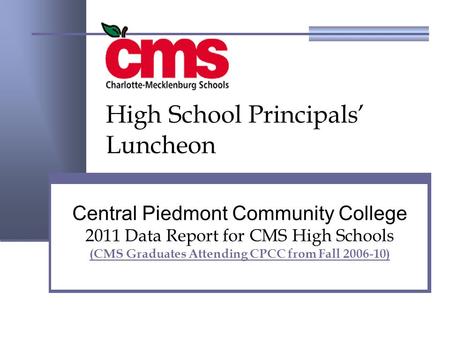 cms
Charlotte-Mecklenburg Schools

High School Principals' Luncheon

Central Piedmont Community College
2011 Data Report for CMS High Schools
(CMS Graduates Attending CPCC from Fall 2006-10)